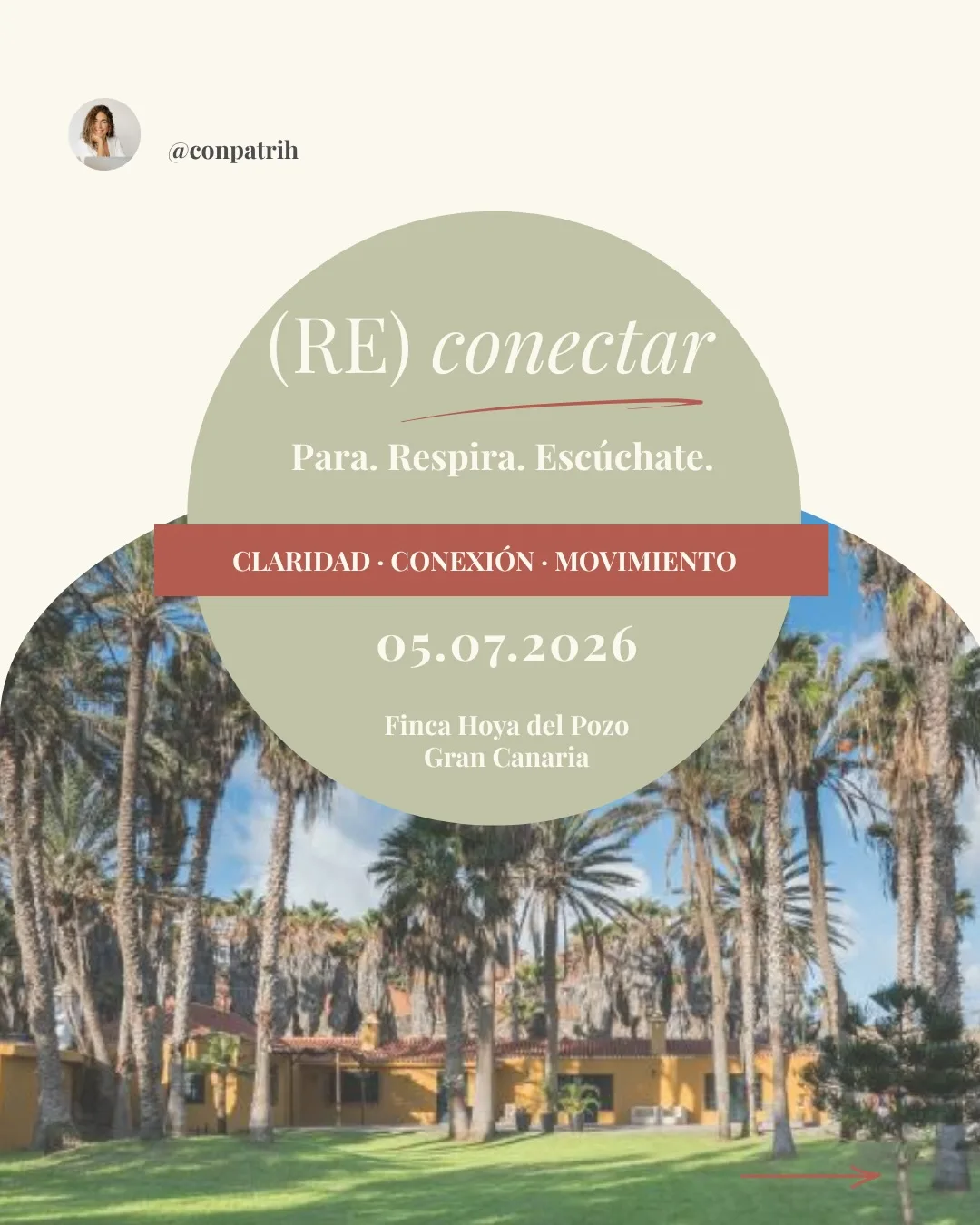 @conpatrih

(RE) conectar

Para. Respira. Escúchate.

CLARIDAD · CONEXIÓN · MOVIMIENTO

05.07.2026

Finca Hoya del Pozo
Gran Canaria